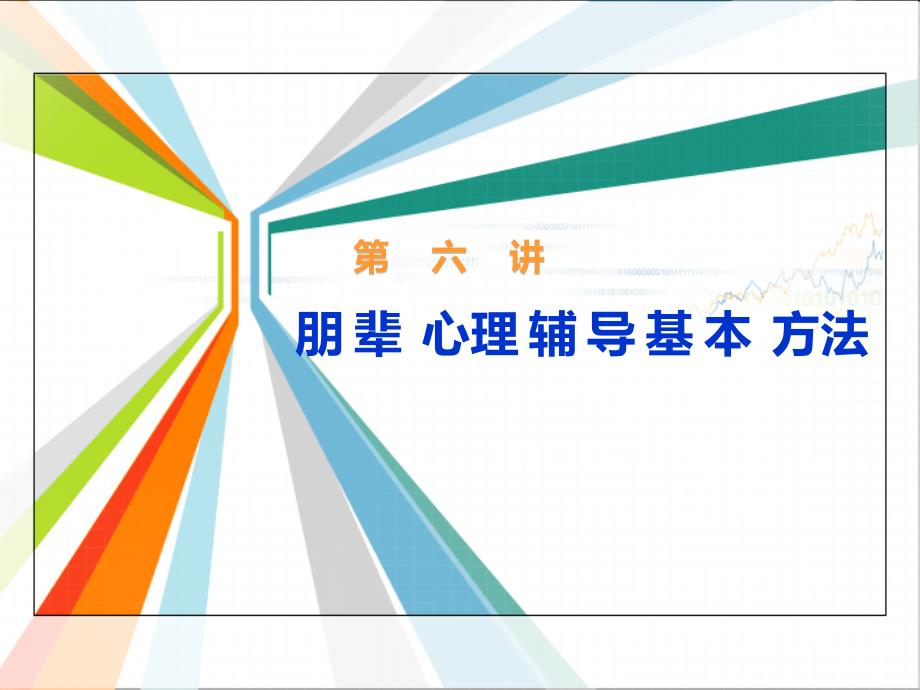 第 六 讲

朋辈 心理辅导基本 方法